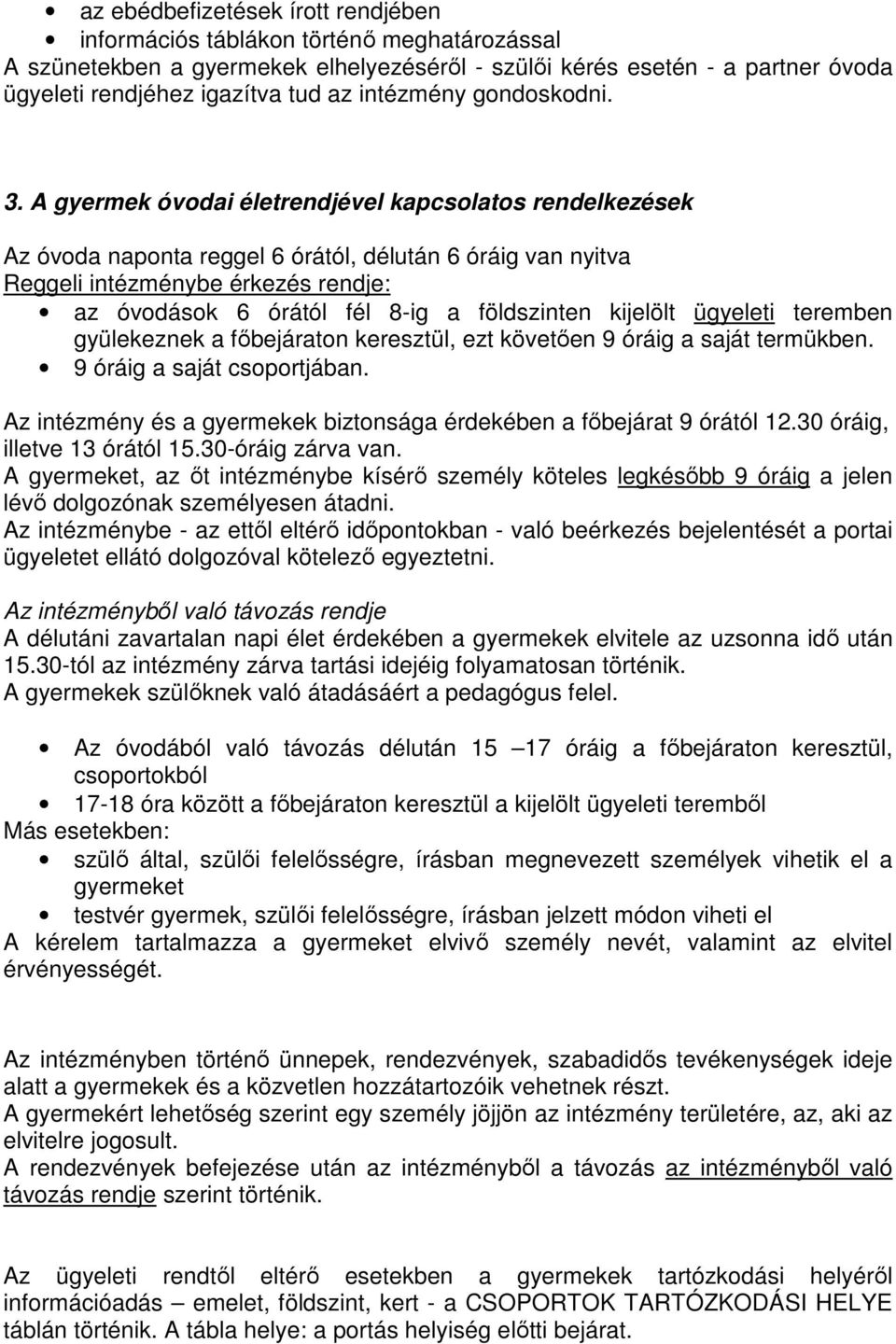 • az ebédbefizetések írott rendjében
• információs táblákon történő meghatározással
A szünetekben a gyermekek elhelyezéséről - szülői kérés esetén - a partner óvoda ügyeleti rendjéhez igazítva tud az intézmény gondoskodni.

3. A gyermek óvodai életrendjével kapcsolatos rendelkezések

Az óvoda naponta reggel 6 órától, délután 6 óráig van nyitva
Reggeli intézménybe érkezés rendje:
• az óvodások 6 órától fél 8-ig a földszinten kijelölt ügyeleti teremben gyülekeznek a főbejáraton keresztül, ezt követően 9 óráig a saját termükben.
• 9 óráig a saját csoportjában.

Az intézmény és a gyermekek biztonsága érdekében a főbejárat 9 órától 12.30 óráig, illetve 13 órától 15.30-óráig zárva van.
A gyermeket, az őt intézménybe kísérő személy köteles legkésőbb 9 óráig a jelen lévő dolgozónak személyesen átadni.
Az intézménybe - az ettől eltérő időpontokban - való beérkezés bejelentését a portai ügyeletet ellátó dolgozóval kötelező egyeztetni.

Az intézményből való távozás rendje
A délutáni zavartalan napi élet érdekében a gyermekek elvitele az uzsonna idő után 15.30-tól az intézmény zárva tartási idejéig folyamatosan történik.
A gyermekek szülőknek való átadásáért a pedagógus felel.

• Az óvodából való távozás délután 15 –17 óráig a főbejáraton keresztül, csoportokból
• 17-18 óra között a főbejáraton keresztül a kijelölt ügyeleti teremből
Más esetekben:
• szülő által, szülői felelősségre, írásban megnevezett személyek vihetik el a gyermeket
• testvér gyermek, szülői felelősségre, írásban jelzett módon viheti el
A kérelem tartalmazza a gyermeket elvivő személy nevét, valamint az elvitel érvényességét.

Az intézményben történő ünnepek, rendezvények, szabadidős tevékenységek ideje alatt a gyermekek és a közvetlen hozzátartozóik vehetnek részt.
A gyermekért lehetőség szerint egy személy jöjjön az intézmény területére, az, aki az elvitelre jogosult.
A rendezvények befejezése után az intézményből a távozás az intézményből való távozás rendje szerint történik.

Az ügyeleti rendtől eltérő esetekben a gyermekek tartózkodási helyéről információadás – emelet, földszint, kert - a CSOPORTOK TARTÓZKODÁSI HELYE táblán történik. A tábla helye: a portás helyiség előtti bejárat.